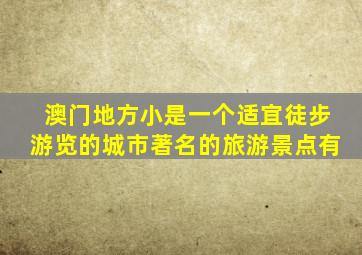 澳门地方小是一个适宜徒步游览的城市著名的旅游景点有